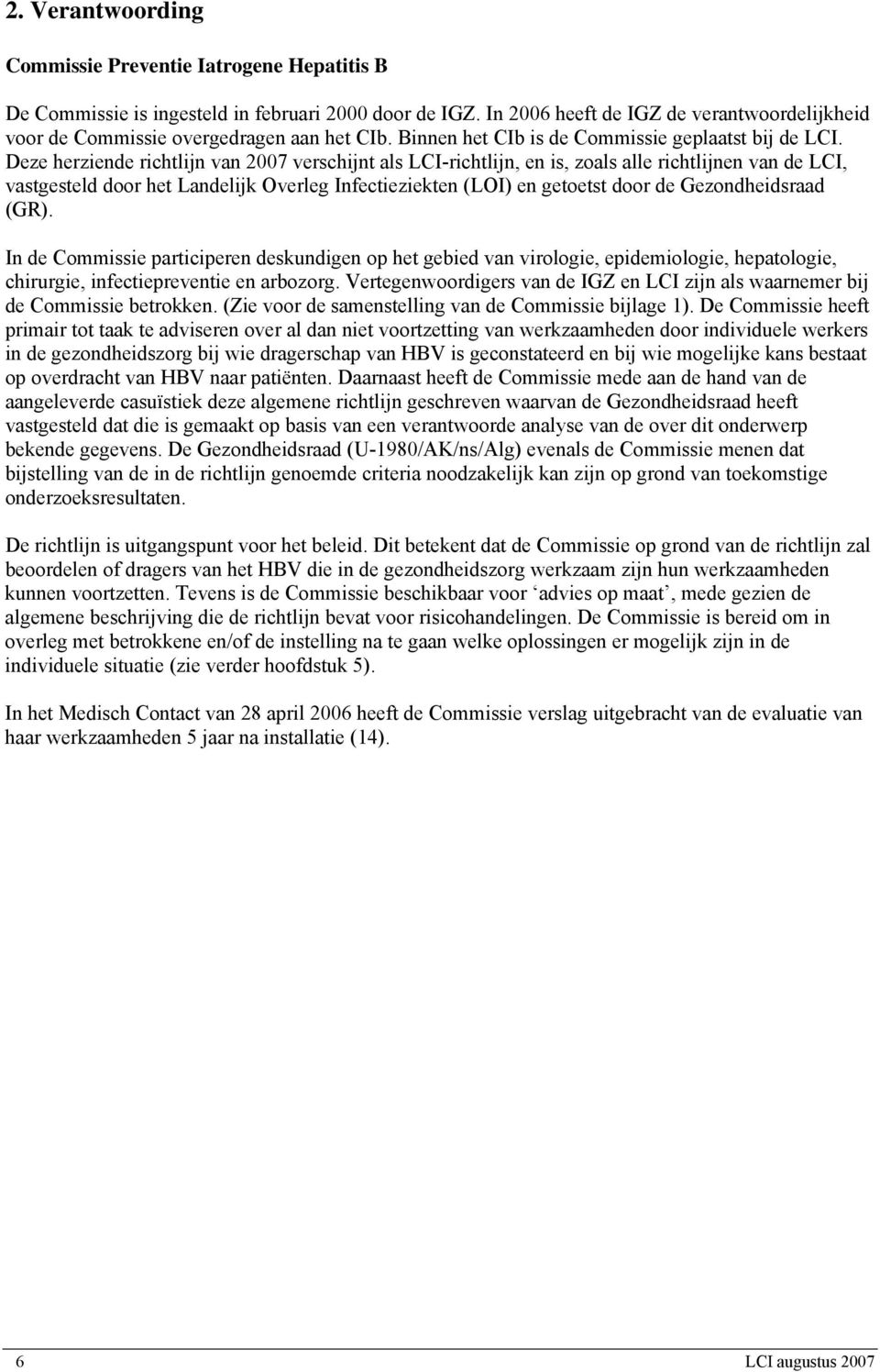 2. Verantwoording

Commissie Preventie Iatrogene Hepatitis B

De Commissie is ingesteld in februari 2000 door de IGZ. In 2006 heeft de IGZ de verantwoordelijkheid voor de Commissie overgedragen aan het CIb. Binnen het CIb is de Commissie geplaatst bij de LCI. Deze herziende richtlijn van 2007 verschijnt als LCI-richtlijn, en is, zoals alle richtlijnen van de LCI, vastgesteld door het Landelijk Overleg Infectieziekten (LOI) en getoetst door de Gezondheidsraad (GR).

In de Commissie participeren deskundigen op het gebied van virologie, epidemiologie, hepatologie, chirurgie, infectiepreventie en arbozorg. Vertegenwoordigers van de IGZ en LCI zijn als waarnemer bij de Commissie betrokken. (Zie voor de samenstelling van de Commissie bijlage 1). De Commissie heeft primair tot taak te adviseren over al dan niet voortzetting van werkzaamheden door individuele werkers in de gezondheidszorg bij wie dragerschap van HBV is geconstateerd en bij wie mogelijke kans bestaat op overdracht van HBV naar patiënten. Daarnaast heeft de Commissie mede aan de hand van de aangeleverde casuïstiek deze algemene richtlijn geschreven waarvan de Gezondheidsraad heeft vastgesteld dat die is gemaakt op basis van een verantwoorde analyse van de over dit onderwerp bekende gegevens. De Gezondheidsraad (U-1980/AK/ns/Alg) evenals de Commissie menen dat bijstelling van de in de richtlijn genoemde criteria noodzakelijk kan zijn op grond van toekomstige onderzoeksresultaten.

De richtlijn is uitgangspunt voor het beleid. Dit betekent dat de Commissie op grond van de richtlijn zal beoordelen of dragers van het HBV die in de gezondheidszorg werkzaam zijn hun werkzaamheden kunnen voortzetten. Tevens is de Commissie beschikbaar voor ‘advies op maat’, mede gezien de algemene beschrijving die de richtlijn bevat voor risicohandelingen. De Commissie is bereid om in overleg met betrokkene en/of de instelling na te gaan welke oplossingen er mogelijk zijn in de individuele situatie (zie verder hoofdstuk 5).

In het Medisch Contact van 28 april 2006 heeft de Commissie verslag uitgebracht van de evaluatie van haar werkzaamheden 5 jaar na installatie (14).

6

LCI augustus 2007